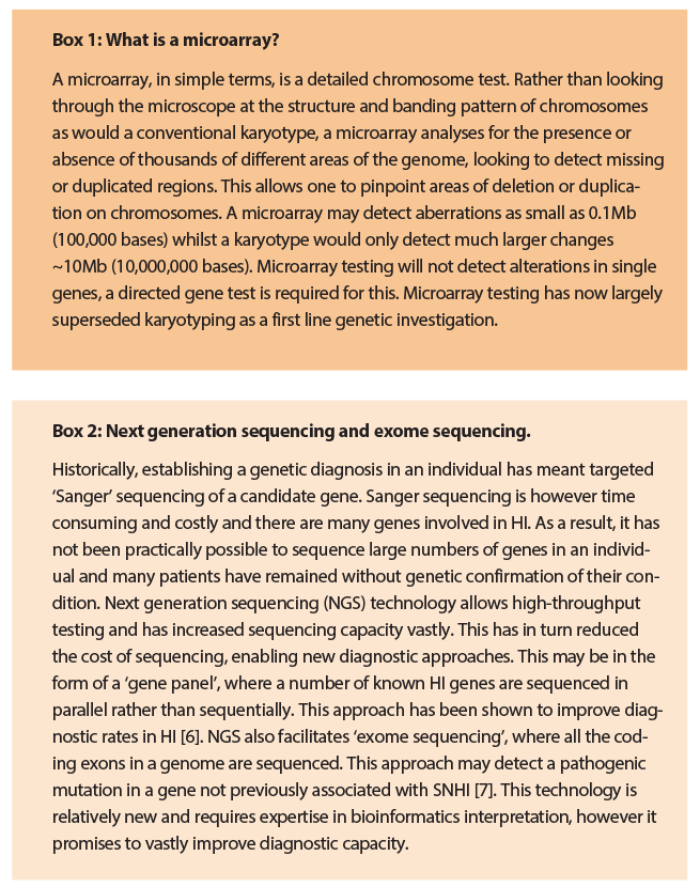 **Box 1: What is a microarray?**

A microarray, in simple terms, is a detailed chromosome test. Rather than looking through the microscope at the structure and banding pattern of chromosomes as would a conventional karyotype, a microarray analyses for the presence or absence of thousands of different areas of the genome, looking to detect missing or duplicated regions. This allows one to pinpoint areas of deletion or duplication on chromosomes. A microarray may detect aberrations as small as 0.1Mb (100,000 bases) whilst a karyotype would only detect much larger changes ~10Mb (10,000,000 bases). Microarray testing will not detect alterations in single genes, a directed gene test is required for this. Microarray testing has now largely superseded karyotyping as a first line genetic investigation.

**Box 2: Next generation sequencing and exome sequencing.**

Historically, establishing a genetic diagnosis in an individual has meant targeted 'Sanger' sequencing of a candidate gene. Sanger sequencing is however time consuming and costly and there are many genes involved in HI. As a result, it has not been practically possible to sequence large numbers of genes in an individual and many patients have remained without genetic confirmation of their condition. Next generation sequencing (NGS) technology allows high-throughput testing and has increased sequencing capacity vastly. This has in turn reduced the cost of sequencing, enabling new diagnostic approaches. This may be in the form of a 'gene panel', where a number of known HI genes are sequenced in parallel rather than sequentially. This approach has been shown to improve diagnostic rates in HI [6]. NGS also facilitates 'exome sequencing', where all the coding exons in a genome are sequenced. This approach may detect a pathogenic mutation in a gene not previously associated with SNHI [7]. This technology is relatively new and requires expertise in bioinformatics interpretation, however it promises to vastly improve diagnostic capacity.